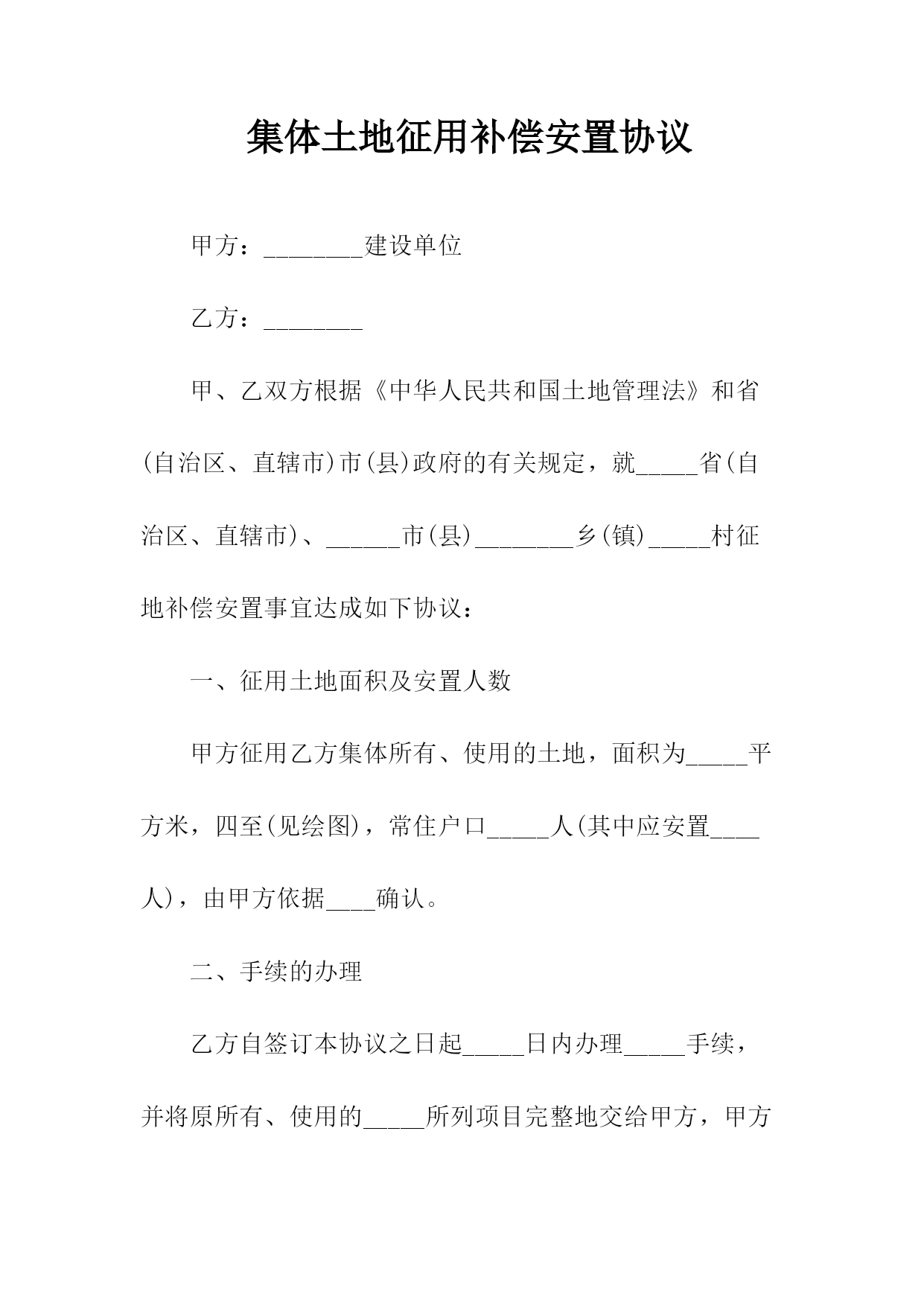 集体土地征用补偿安置协议

甲方：________建设单位

乙方：________

甲、乙双方根据《中华人民共和国土地管理法》和省(自治区、直辖市)市(县)政府的有关规定，就_____省(自治区、直辖市)、______市(县)________乡(镇)_____村征地补偿安置事宜达成如下协议：

一、征用土地面积及安置人数

甲方征用乙方集体所有、使用的土地，面积为_____平方米，四至(见绘图)，常住户口_____人(其中应安置____人)，由甲方依据____确认。

二、手续的办理

乙方自签订本协议之日起_____日内办理_____手续，并将原所有、使用的_____所列项目完整地交给甲方，甲方